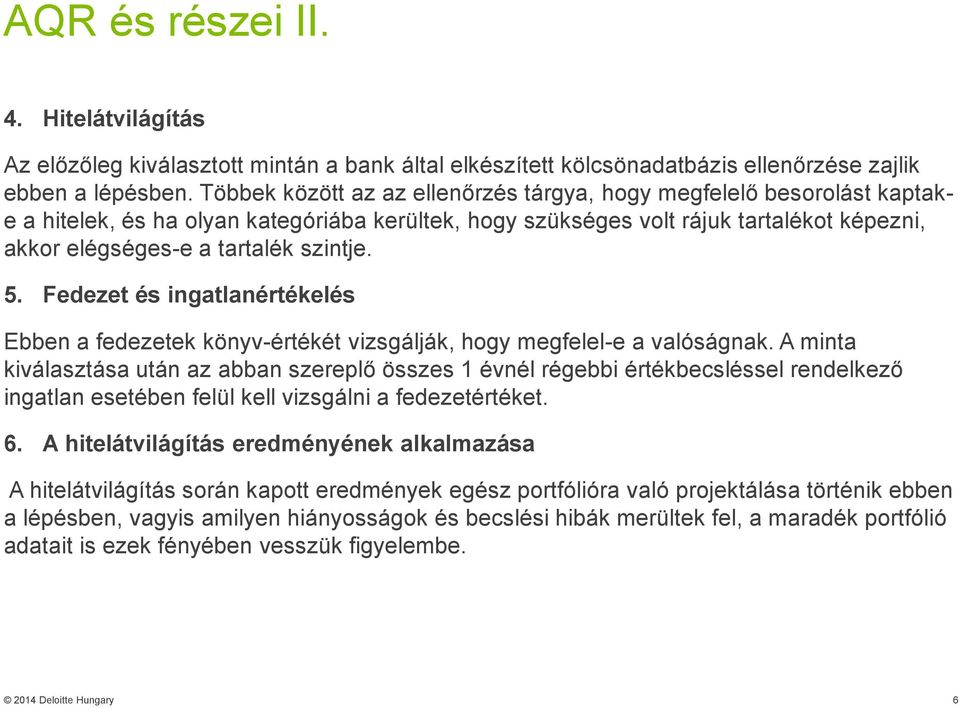 AQR és részei II.

4. Hitelátvilágítás

Az előzőleg kiválasztott mintán a bank által elkészített kölcsönadatbázis ellenőrzése zajlik ebben a lépésben. Többek között az az ellenőrzés tárgya, hogy megfelelő besorolást kaptak-e a hitelek, és ha olyan kategóriába kerültek, hogy szükséges volt rájuk tartalékot képezni, akkor elégséges-e a tartalék szintje.

5. Fedezet és ingatlanértékelés

Ebben a fedezetek könyv-értékét vizsgálják, hogy megfelel-e a valóságnak. A minta kiválasztása után az abban szereplő összes 1 évnél régebbi értékbecsléssel rendelkező ingatlan esetében felül kell vizsgálni a fedezetértéket.

6. A hitelátvilágítás eredményének alkalmazása

A hitelátvilágítás során kapott eredmények egész portfólióra való projektálása történik ebben a lépésben, vagyis amilyen hiányosságok és becslési hibák merültek fel, a maradék portfólió adatait is ezek fényében vesszük figyelembe.

© 2014 Deloitte Hungary

6